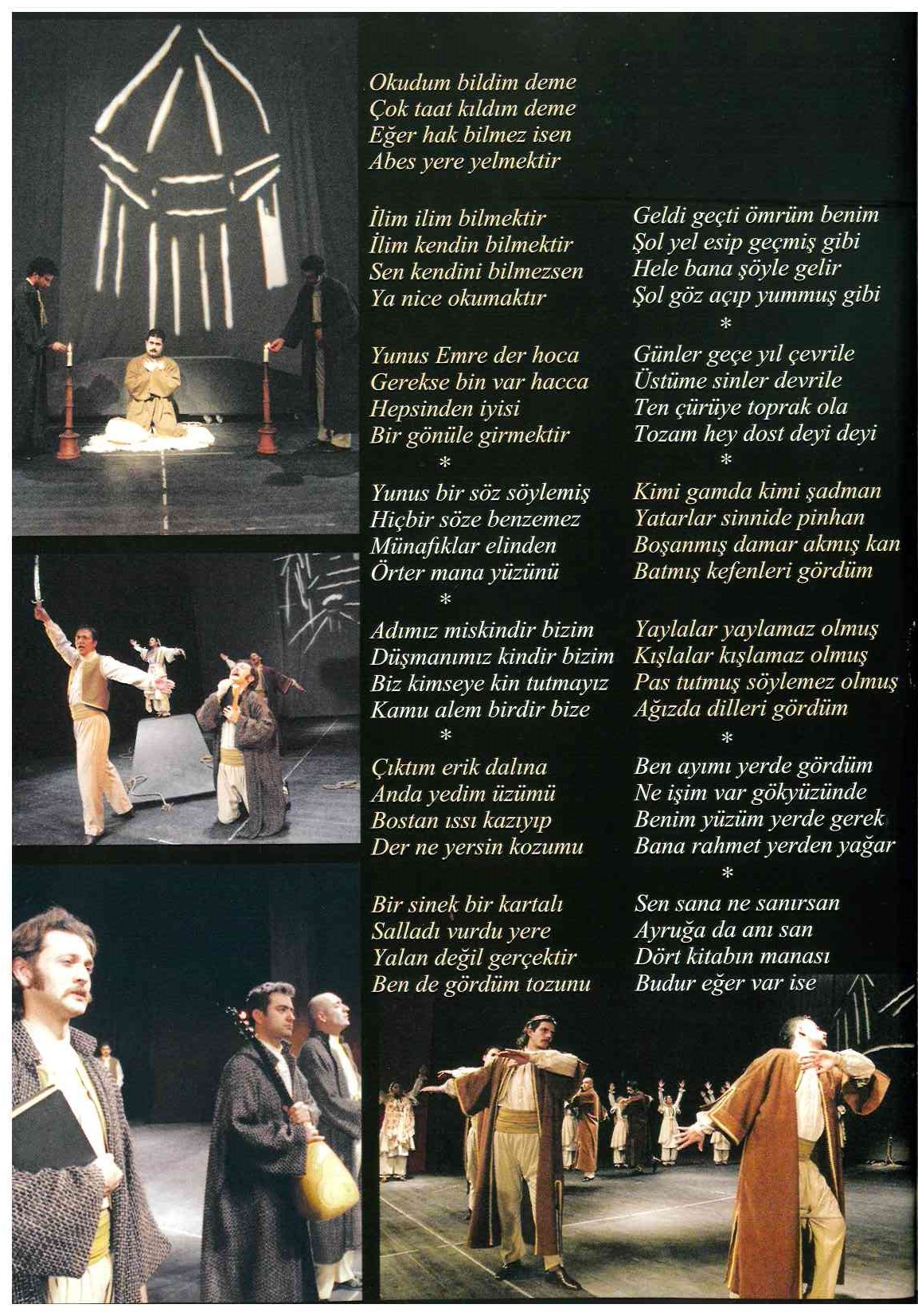 Okudum bildim deme
Çok taat kıldım deme
Eğer hak bilmez isen
Abes yere yelmektir

İlim ilim bilmektir
İlim kendin bilmektir
Sen kendini bilmezsen
Ya nice okumaktır

Yunus Emre der hoca
Gerekse bin var hacca
Hepsinden iyisi
Bir gönüle girmektir
*
Yunus bir söz söylemiş
Hiçbir söze benzemez
Münafıklar elinden
Örter mana yüzünü
*
Adımız miskindir bizim
Düşmanımız kindir bizim
Biz kimseye kin tutmayız
Kamu alem birdir bize
*
Çıktım erik dalına
Anda yedim üzümü
Bostan ıssı kazıyıp
Der ne yersin kozumu

Bir sinek bir kartalı
Salladı vurdu yere
Yalan değil gerçektir
Ben de gördüm tozunu

Geldi geçti ömrüm benim
Şol yel esip geçmiş gibi
Hele bana şöyle gelir
Şol göz açıp yummuş gibi
*
Günler geçe yıl çevrile
Üstüme sinler devrile
Ten çürüye toprak ola
Tozam hey dost deyi deyi
*
Kimi gamda kimi şadman
Yatarlar sinnide pinhan
Boşanmış damar akmış kan
Batmış kefenleri gördüm

Yaylalar yaylamaz olmuş
Kışlalar kışlamaz olmuş
Pas tutmuş söylemez olmuş
Ağızda dilleri gördüm
*
Ben ayımı yerde gördüm
Ne işim var gökyüzünde
Benim yüzüm yerde gerek
Bana rahmet yerden yağar
*
Sen sana ne sanırsan
Ayruğa da anı san
Dört kitabın manası
Budur eğer var ise